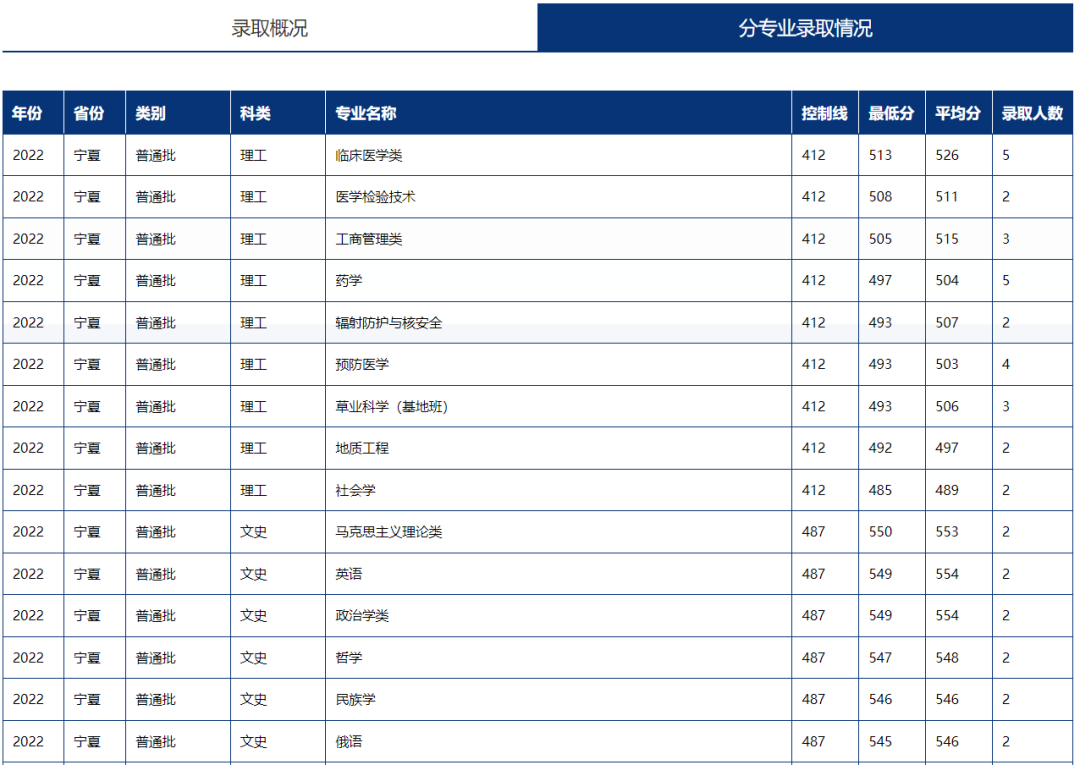 录取概况

分专业录取情况

| 年份 | 省份 | 类别 | 科类 | 专业名称 | 控制线 | 最低分 | 平均分 | 录取人数 |
|---|---|---|---|---|---|---|---|---|
| 2022 | 宁夏 | 普通批 | 理工 | 临床医学类 | 412 | 513 | 526 | 5 |
| 2022 | 宁夏 | 普通批 | 理工 | 医学检验技术 | 412 | 508 | 511 | 2 |
| 2022 | 宁夏 | 普通批 | 理工 | 工商管理类 | 412 | 505 | 515 | 3 |
| 2022 | 宁夏 | 普通批 | 理工 | 药学 | 412 | 497 | 504 | 5 |
| 2022 | 宁夏 | 普通批 | 理工 | 辐射防护与核安全 | 412 | 493 | 507 | 2 |
| 2022 | 宁夏 | 普通批 | 理工 | 预防医学 | 412 | 493 | 503 | 4 |
| 2022 | 宁夏 | 普通批 | 理工 | 草业科学（基地班） | 412 | 493 | 506 | 3 |
| 2022 | 宁夏 | 普通批 | 理工 | 地质工程 | 412 | 492 | 497 | 2 |
| 2022 | 宁夏 | 普通批 | 理工 | 社会学 | 412 | 485 | 489 | 2 |
| 2022 | 宁夏 | 普通批 | 文史 | 马克思主义理论类 | 487 | 550 | 553 | 2 |
| 2022 | 宁夏 | 普通批 | 文史 | 英语 | 487 | 549 | 554 | 2 |
| 2022 | 宁夏 | 普通批 | 文史 | 政治学类 | 487 | 549 | 554 | 2 |
| 2022 | 宁夏 | 普通批 | 文史 | 哲学 | 487 | 547 | 548 | 2 |
| 2022 | 宁夏 | 普通批 | 文史 | 民族学 | 487 | 546 | 546 | 2 |
| 2022 | 宁夏 | 普通批 | 文史 | 俄语 | 487 | 545 | 546 | 2 |